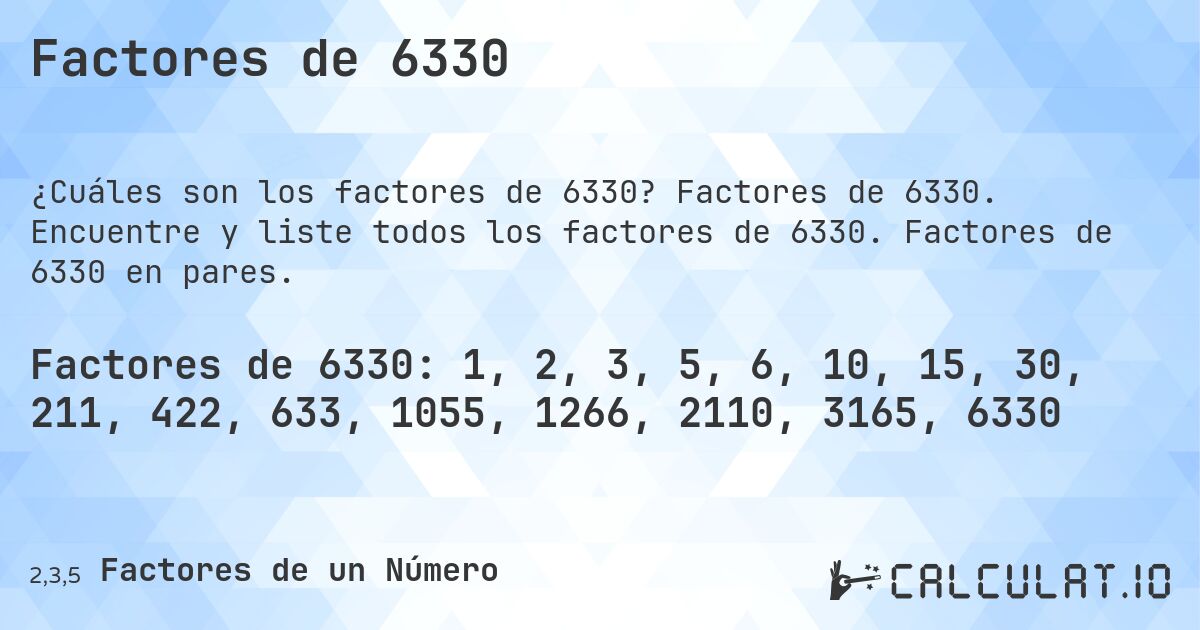 Factores de 6330

¿Cuáles son los factores de 6330? Factores de 6330. Encuentre y liste todos los factores de 6330. Factores de 6330 en pares.

Factores de 6330: 1, 2, 3, 5, 6, 10, 15, 30, 211, 422, 633, 1055, 1266, 2110, 3165, 6330

2,3,5 Factores de un Número

CALCULAT.IO